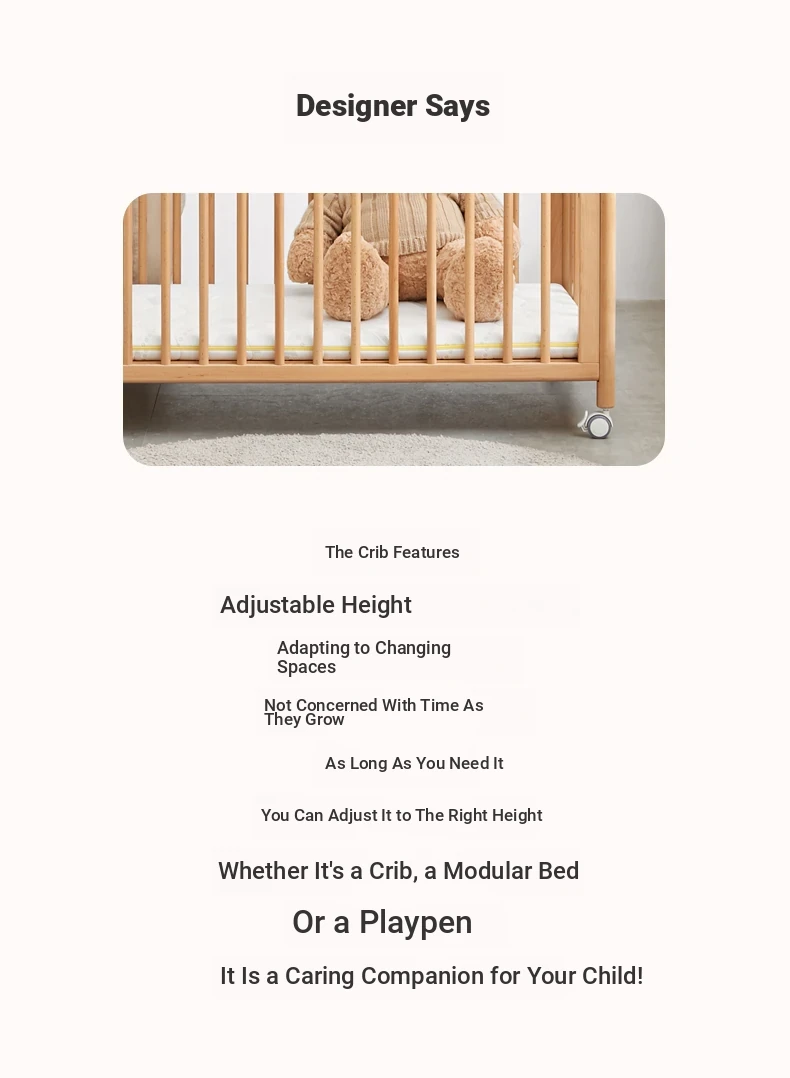 Designer Says

The Crib Features

Adjustable Height

Adapting to Changing Spaces

Not Concerned With Time As They Grow

As Long As You Need It

You Can Adjust It to The Right Height

Whether It's a Crib, a Modular Bed

Or a Playpen

It Is a Caring Companion for Your Child!